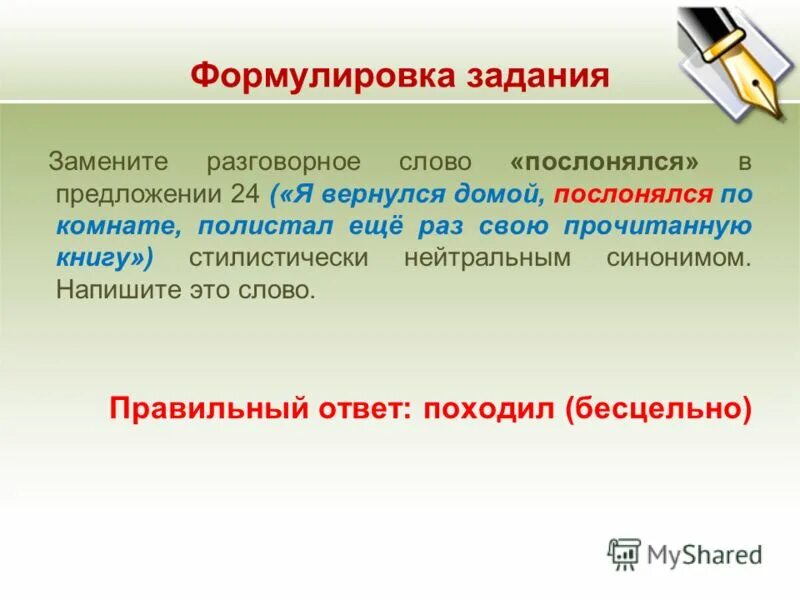 Формулировка задания

Замените разговорное слово «послонялся» в предложении 24 («Я вернулся домой, послонялся по комнате, полистал ещё раз свою прочитанную книгу») стилистически нейтральным синонимом. Напишите это слово.

Правильный ответ: походил (бесцельно)

MyShared